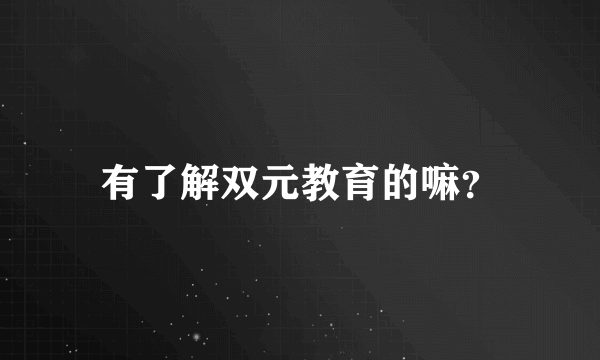 有了解双元教育的嘛?